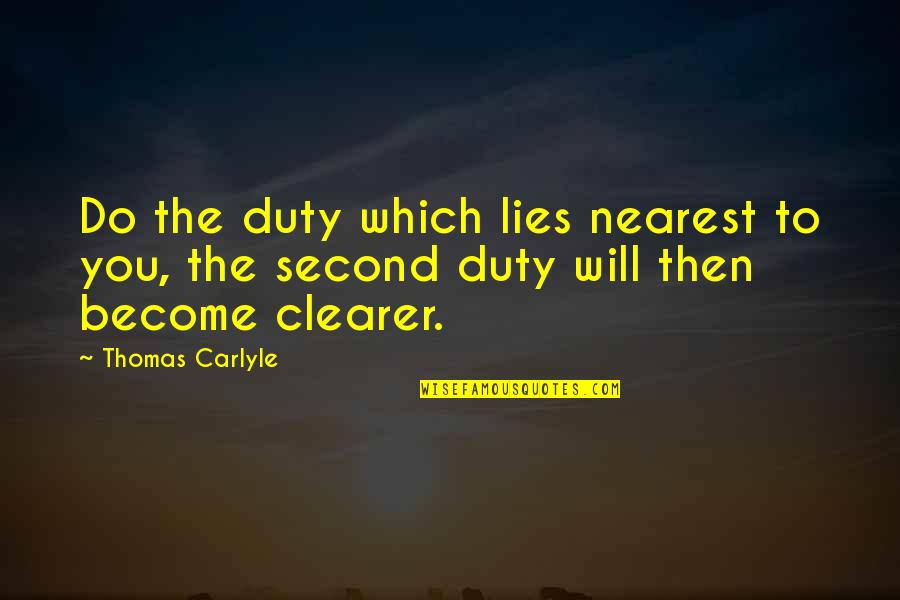 Do the duty which lies nearest to you, the second duty will then become clearer.

~ Thomas Carlyle

WISEFAMOUSQUOTES.COM